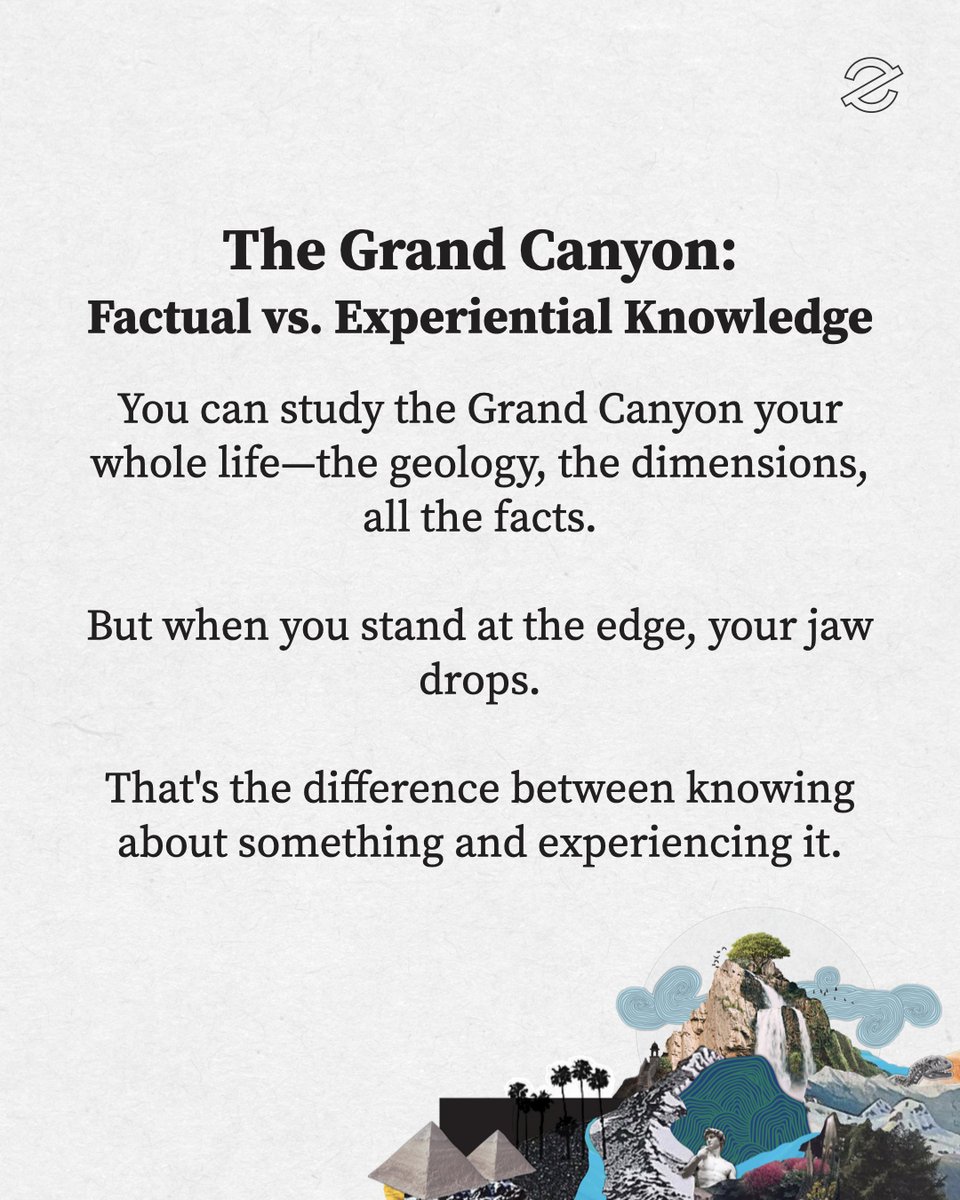 The Grand Canyon:
Factual vs. Experiential Knowledge

You can study the Grand Canyon your whole life—the geology, the dimensions, all the facts.

But when you stand at the edge, your jaw drops.

That's the difference between knowing about something and experiencing it.